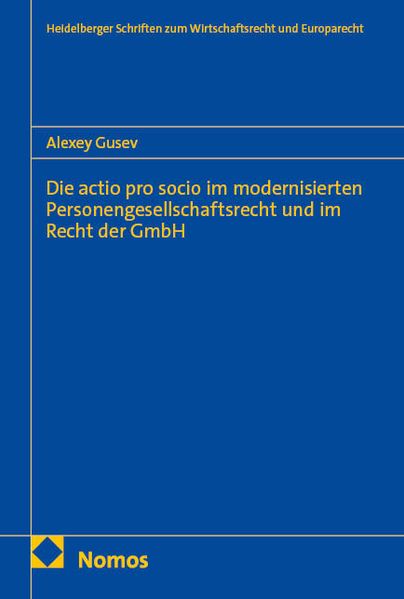 Heidelberger Schriften zum Wirtschaftsrecht und Europarecht

Alexey Gusev

Die actio pro socio im modernisierten Personengesellschaftsrecht und im Recht der GmbH

Nomos